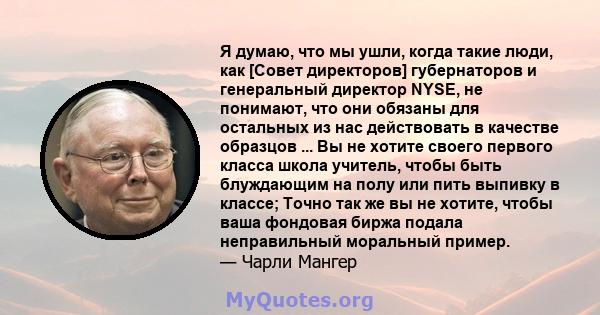 Я думаю, что мы ушли, когда такие люди, как [Совет директоров] губернаторов и генеральный директор NYSE, не понимают, что они обязаны для остальных из нас действовать в качестве образцов ... Вы не хотите своего первого класса школа учитель, чтобы быть блуждающим на полу или пить выпивку в классе; Точно так же вы не хотите, чтобы ваша фондовая биржа подала неправильный моральный пример.
— Чарли Мангер

MyQuotes.org